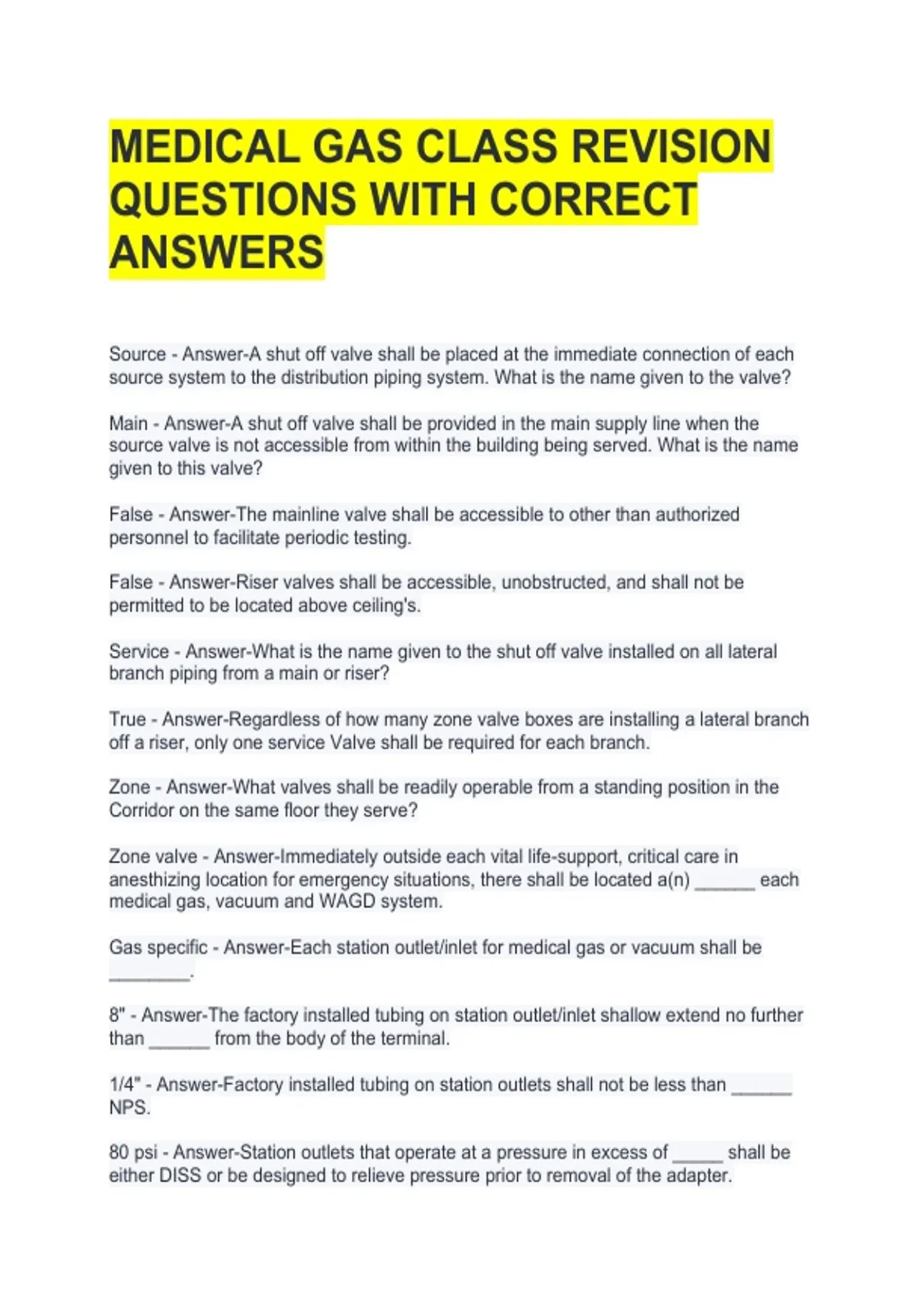 MEDICAL GAS CLASS REVISION QUESTIONS WITH CORRECT ANSWERS

Source - Answer-A shut off valve shall be placed at the immediate connection of each source system to the distribution piping system. What is the name given to the valve?

Main - Answer-A shut off valve shall be provided in the main supply line when the source valve is not accessible from within the building being served. What is the name given to this valve?

False - Answer-The mainline valve shall be accessible to other than authorized personnel to facilitate periodic testing.

False - Answer-Riser valves shall be accessible, unobstructed, and shall not be permitted to be located above ceiling's.

Service - Answer-What is the name given to the shut off valve installed on all lateral branch piping from a main or riser?

True - Answer-Regardless of how many zone valve boxes are installing a lateral branch off a riser, only one service Valve shall be required for each branch.

Zone - Answer-What valves shall be readily operable from a standing position in the Corridor on the same floor they serve?

Zone valve - Answer-Immediately outside each vital life-support, critical care in anesthizing location for emergency situations, there shall be located a(n) ______ each medical gas, vacuum and WAGD system.

Gas specific - Answer-Each station outlet/inlet for medical gas or vacuum shall be ________.

8" - Answer-The factory installed tubing on station outlet/inlet shallow extend no further than ______ from the body of the terminal.

1/4" - Answer-Factory installed tubing on station outlets shall not be less than ______ NPS.

80 psi - Answer-Station outlets that operate at a pressure in excess of _____ shall be either DISS or be designed to relieve pressure prior to removal of the adapter.